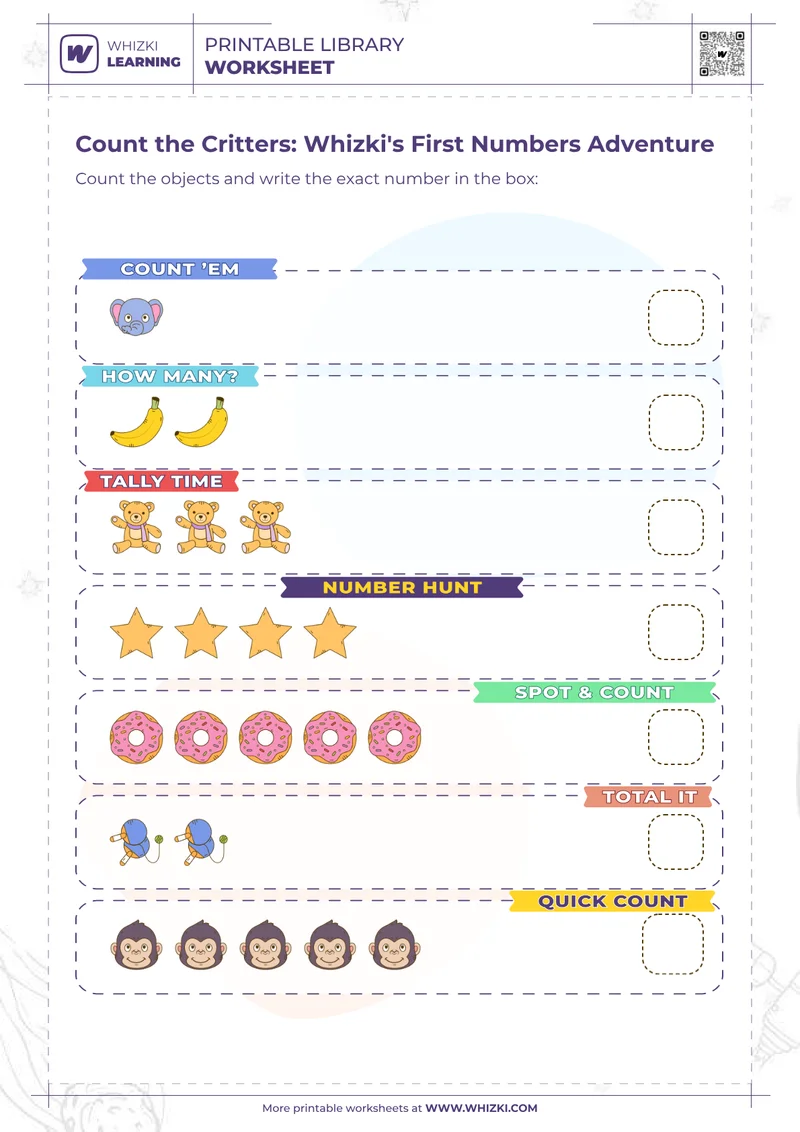 WHIZKI LEARNING

PRINTABLE LIBRARY
WORKSHEET

Count the Critters: Whizki's First Numbers Adventure

Count the objects and write the exact number in the box:

COUNT 'EM

HOW MANY?

TALLY TIME

NUMBER HUNT

SPOT & COUNT

TOTAL IT

QUICK COUNT

More printable worksheets at WWW.WHIZKI.COM